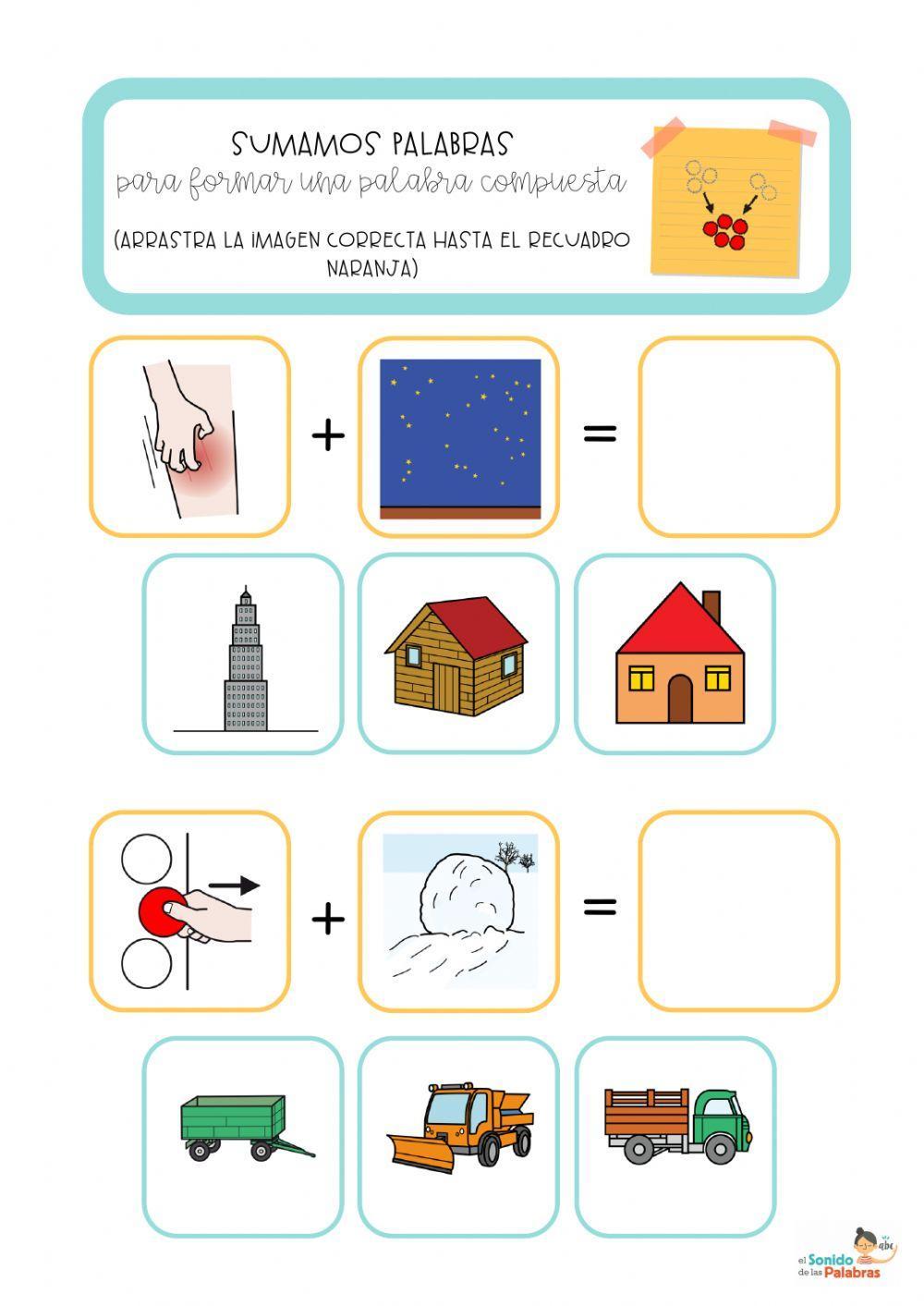 SUMAMOS PALABRAS
para formar una palabra compuesta

(ARRASTRA LA IMAGEN CORRECTA HASTA EL RECUADRO NARANJA)

+ =

+ =

el Sonido de las Palabras abc